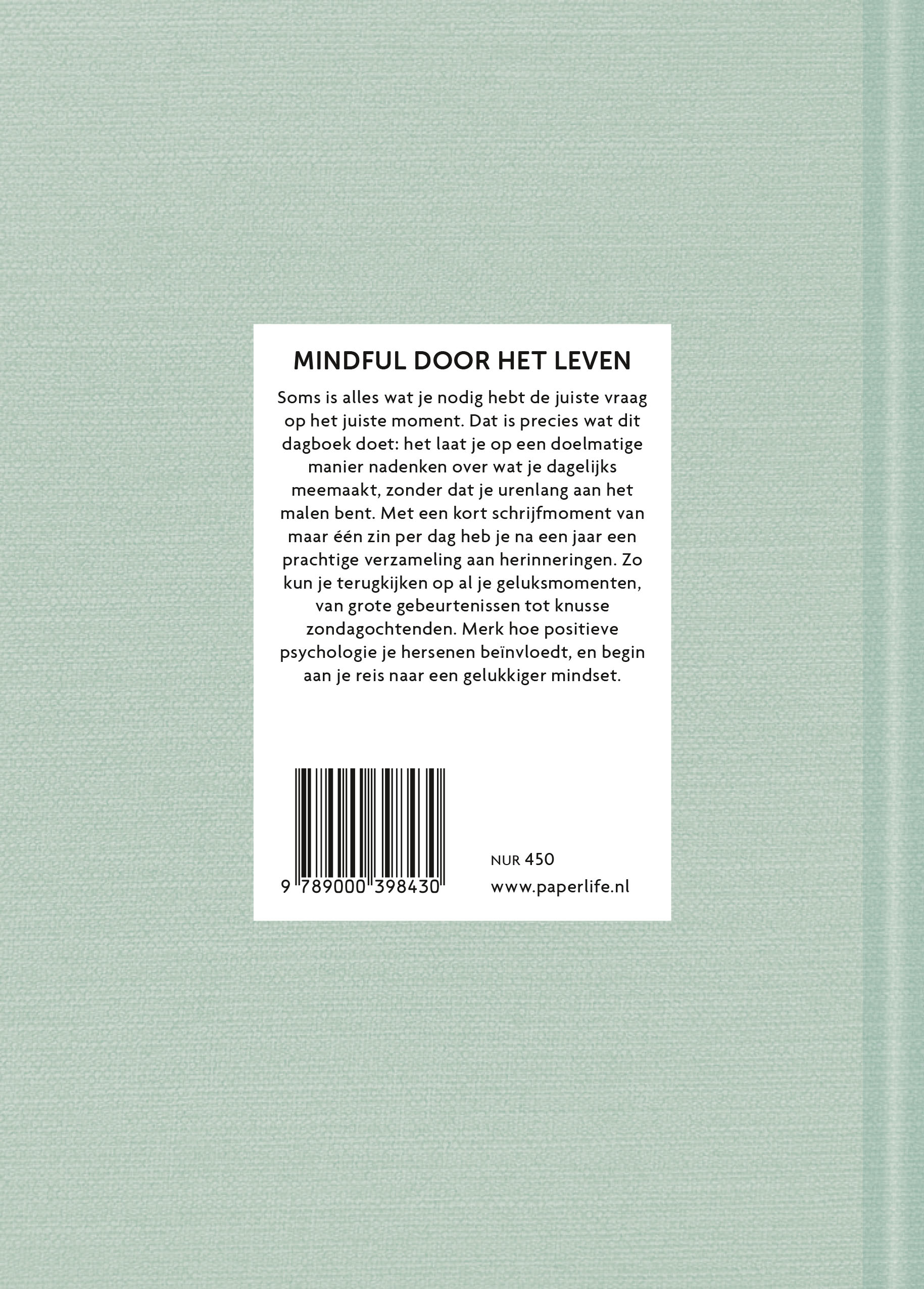 MINDFUL DOOR HET LEVEN

Soms is alles wat je nodig hebt de juiste vraag op het juiste moment. Dat is precies wat dit dagboek doet: het laat je op een doelmatige manier nadenken over wat je dagelijks meemaakt, zonder dat je urenlang aan het malen bent. Met een kort schrijfmoment van maar één zin per dag heb je na een jaar een prachtige verzameling aan herinneringen. Zo kun je terugkijken op al je geluksmomenten, van grote gebeurtenissen tot knusse zondagochtenden. Merk hoe positieve psychologie je hersenen beïnvloedt, en begin aan je reis naar een gelukkiger mindset.

9 789000 398430

NUR 450
www.paperlife.nl